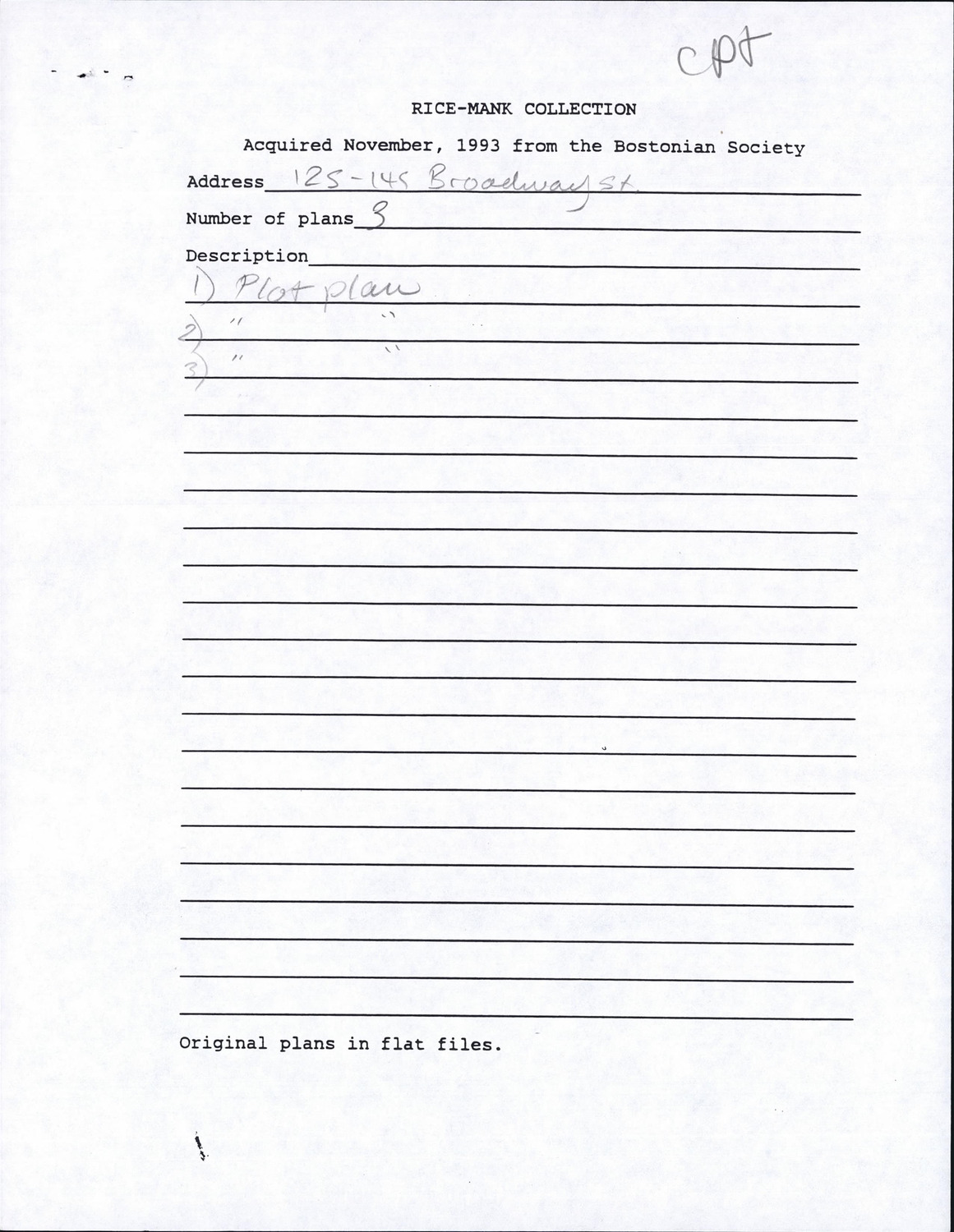 cpt

RICE-MANK COLLECTION

Acquired November, 1993 from the Bostonian Society

Address 125-145 Broadway St.

Number of plans 3

Description

1) Plot plan

2) " "

3) " "

Original plans in flat files.